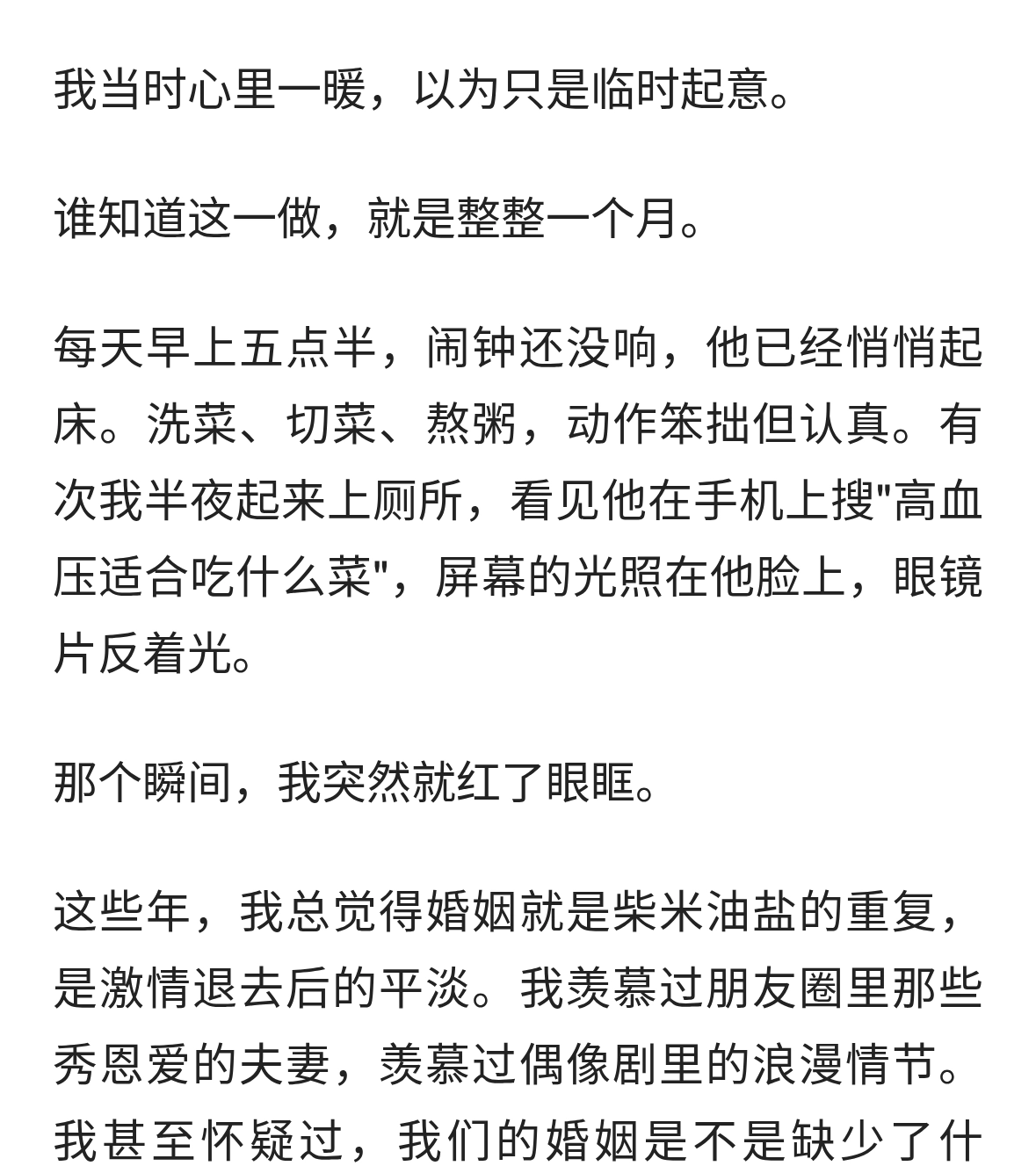 我当时心里一暖，以为只是临时起意。

谁知道这一做，就是整整一个月。

每天早上五点半，闹钟还没响，他已经悄悄起床。洗菜、切菜、熬粥，动作笨拙但认真。有次我半夜起来上厕所，看见他在手机上搜"高血压适合吃什么菜"，屏幕的光照在他脸上，眼镜片反着光。

那个瞬间，我突然就红了眼眶。

这些年，我总觉得婚姻就是柴米油盐的重复，是激情退去后的平淡。我羡慕过朋友圈里那些秀恩爱的夫妻，羡慕过偶像剧里的浪漫情节。我甚至怀疑过，我们的婚姻是不是缺少了什